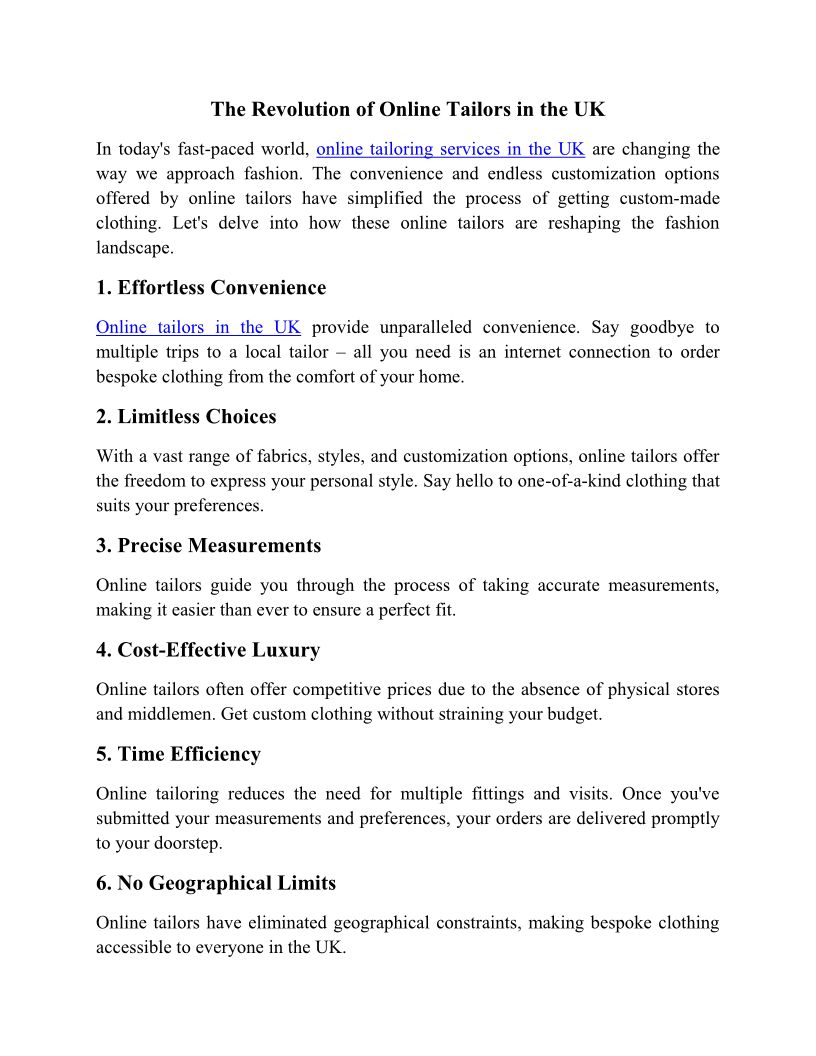 The Revolution of Online Tailors in the UK

In today's fast-paced world, online tailoring services in the UK are changing the way we approach fashion. The convenience and endless customization options offered by online tailors have simplified the process of getting custom-made clothing. Let's delve into how these online tailors are reshaping the fashion landscape.

1. Effortless Convenience

Online tailors in the UK provide unparalleled convenience. Say goodbye to multiple trips to a local tailor – all you need is an internet connection to order bespoke clothing from the comfort of your home.

2. Limitless Choices

With a vast range of fabrics, styles, and customization options, online tailors offer the freedom to express your personal style. Say hello to one-of-a-kind clothing that suits your preferences.

3. Precise Measurements

Online tailors guide you through the process of taking accurate measurements, making it easier than ever to ensure a perfect fit.

4. Cost-Effective Luxury

Online tailors often offer competitive prices due to the absence of physical stores and middlemen. Get custom clothing without straining your budget.

5. Time Efficiency

Online tailoring reduces the need for multiple fittings and visits. Once you've submitted your measurements and preferences, your orders are delivered promptly to your doorstep.

6. No Geographical Limits

Online tailors have eliminated geographical constraints, making bespoke clothing accessible to everyone in the UK.